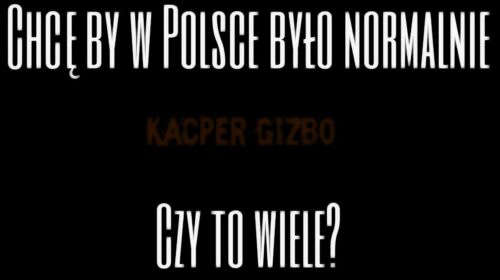 Chcę by w Polsce było normalnie

KACPER GIZBO

Czy to wiele?